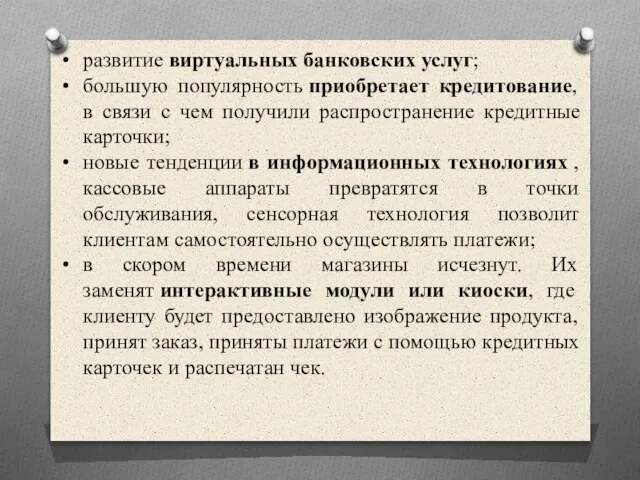 • развитие виртуальных банковских услуг;
• большую популярность приобретает кредитование, в связи с чем получили распространение кредитные карточки;
• новые тенденции в информационных технологиях , кассовые аппараты превратятся в точки обслуживания, сенсорная технология позволит клиентам самостоятельно осуществлять платежи;
• в скором времени магазины исчезнут. Их заменят интерактивные модули или киоски, где клиенту будет предоставлено изображение продукта, принят заказ, приняты платежи с помощью кредитных карточек и распечатан чек.